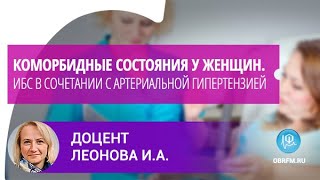 КОМОРБИДНЫЕ СОСТОЯНИЯ У ЖЕНЩИН.
ИБС В СОЧЕТАНИИ С АРТЕРИАЛЬНОЙ ГИПЕРТЕНЗИЕЙ

ДОЦЕНТ
ЛЕОНОВА И.А.

OBRFM.RU